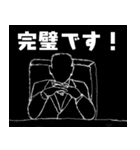 完璧です！